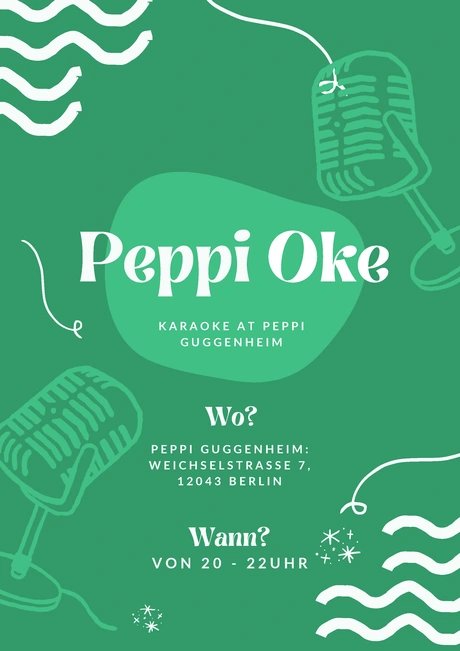 Peppi Oke

KARAOKE AT PEPPI GUGGENHEIM

Wo?

PEPPI GUGGENHEIM:
WEICHSELSTRASSE 7,
12043 BERLIN

Wann?

VON 20 - 22UHR